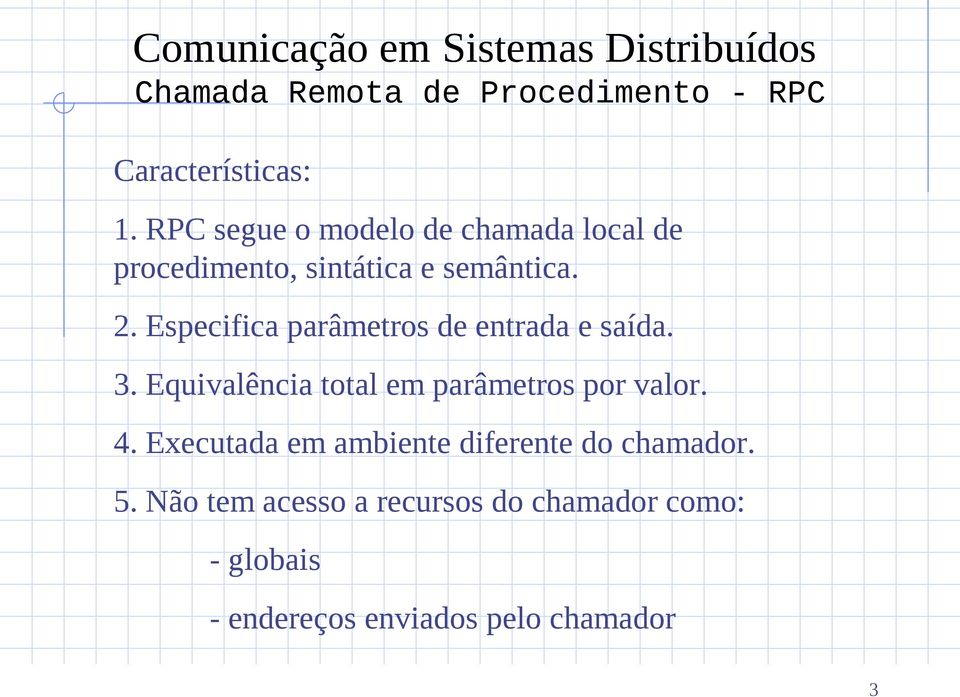 Comunicação em Sistemas Distribuídos
Chamada Remota de Procedimento - RPC

Características:

1. RPC segue o modelo de chamada local de procedimento, sintática e semântica.

2. Especifica parâmetros de entrada e saída.

3. Equivalência total em parâmetros por valor.

4. Executada em ambiente diferente do chamador.

5. Não tem acesso a recursos do chamador como:

- globais

- endereços enviados pelo chamador

3